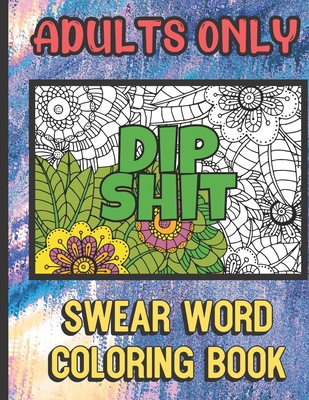 ADULTS ONLY

DIP SHIT

SWEAR WORD COLORING BOOK